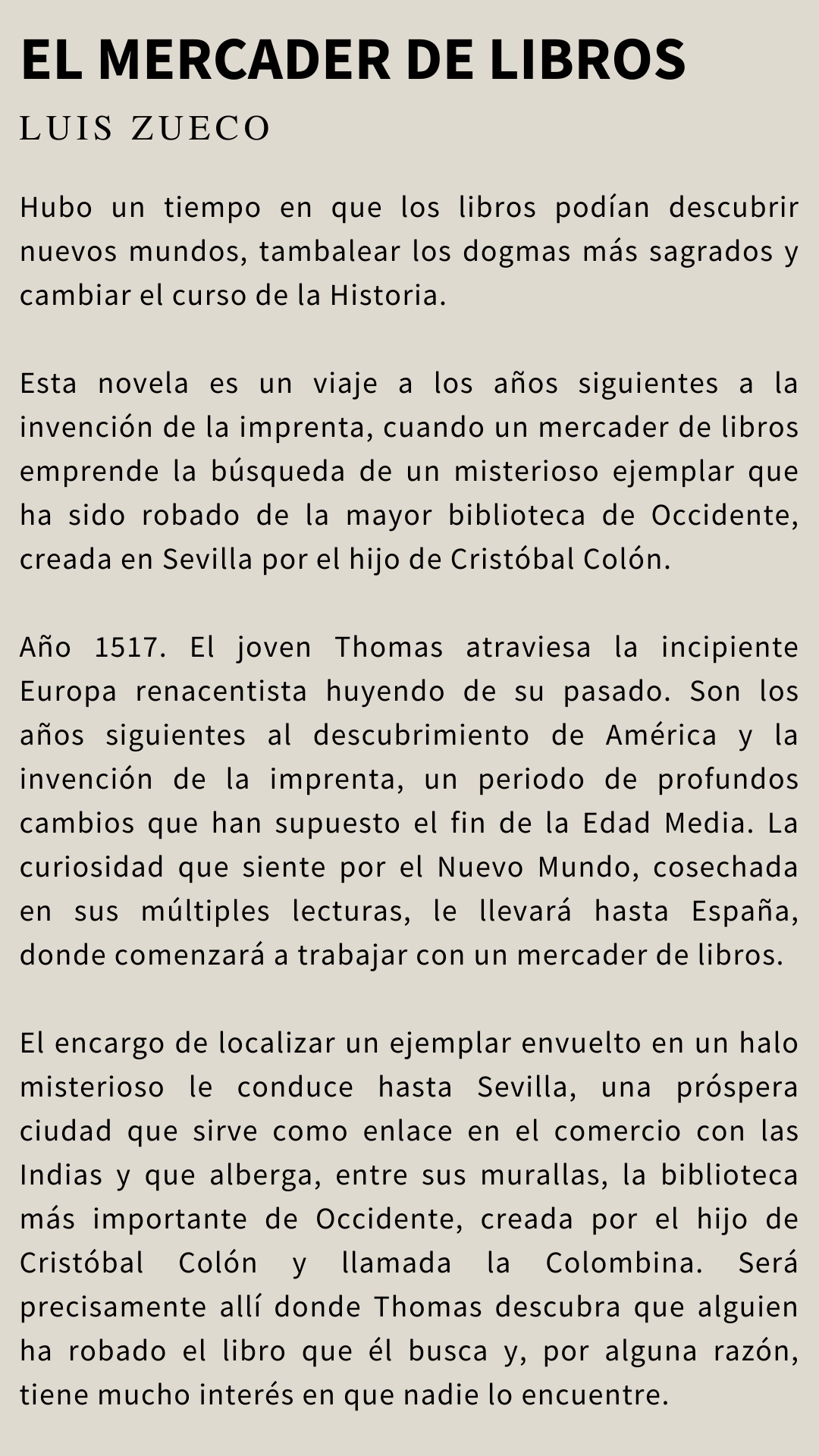 EL MERCADER DE LIBROS
LUIS ZUECO

Hubo un tiempo en que los libros podían descubrir nuevos mundos, tambalear los dogmas más sagrados y cambiar el curso de la Historia.

Esta novela es un viaje a los años siguientes a la invención de la imprenta, cuando un mercader de libros emprende la búsqueda de un misterioso ejemplar que ha sido robado de la mayor biblioteca de Occidente, creada en Sevilla por el hijo de Cristóbal Colón.

Año 1517. El joven Thomas atraviesa la incipiente Europa renacentista huyendo de su pasado. Son los años siguientes al descubrimiento de América y la invención de la imprenta, un periodo de profundos cambios que han supuesto el fin de la Edad Media. La curiosidad que siente por el Nuevo Mundo, cosechada en sus múltiples lecturas, le llevará hasta España, donde comenzará a trabajar con un mercader de libros.

El encargo de localizar un ejemplar envuelto en un halo misterioso le conduce hasta Sevilla, una próspera ciudad que sirve como enlace en el comercio con las Indias y que alberga, entre sus murallas, la biblioteca más importante de Occidente, creada por el hijo de Cristóbal Colón y llamada la Colombina. Será precisamente allí donde Thomas descubra que alguien ha robado el libro que él busca y, por alguna razón, tiene mucho interés en que nadie lo encuentre.